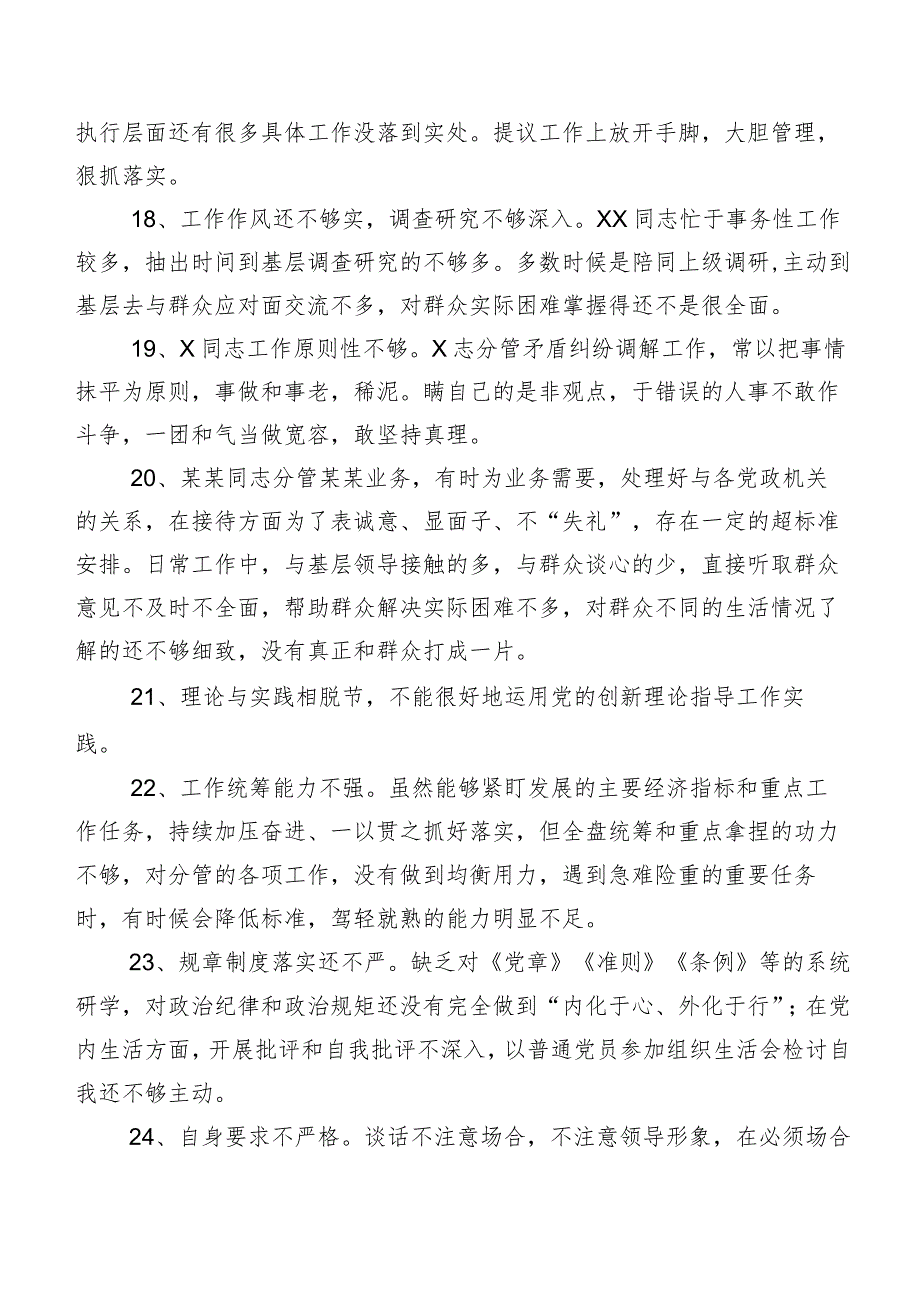 执行层面还有很多具体工作没落到实处。提议工作上放开手脚，大胆管理，狠抓落实。

18、工作作风还不够实，调查研究不够深入。XX同志忙于事务性工作较多，抽出时间到基层调查研究的不够多。多数时候是陪同上级调研,主动到基层去与群众应对面交流不多，对群众实际困难掌握得还不是很全面。

19、X同志工作原则性不够。X志分管矛盾纠纷调解工作，常以把事情抹平为原则，事做和事老，稀泥。瞒自己的是非观点，于错误的人事不敢作斗争，一团和气当做宽容，敢坚持真理。

20、某某同志分管某某业务，有时为业务需要，处理好与各党政机关的关系，在接待方面为了表诚意、显面子、不“失礼”，存在一定的超标准安排。日常工作中，与基层领导接触的多，与群众谈心的少，直接听取群众意见不及时不全面，帮助群众解决实际困难不多，对群众不同的生活情况了解的还不够细致，没有真正和群众打成一片。

21、理论与实践相脱节，不能很好地运用党的创新理论指导工作实践。

22、工作统筹能力不强。虽然能够紧盯发展的主要经济指标和重点工作任务，持续加压奋进、一以贯之抓好落实，但全盘统筹和重点拿捏的功力不够，对分管的各项工作，没有做到均衡用力，遇到急难险重的重要任务时，有时候会降低标准，驾轻就熟的能力明显不足。

23、规章制度落实还不严。缺乏对《党章》《准则》《条例》等的系统研学，对政治纪律和政治规矩还没有完全做到“内化于心、外化于行”；在党内生活方面，开展批评和自我批评不深入，以普通党员参加组织生活会检讨自我还不够主动。

24、自身要求不严格。谈话不注意场合，不注意领导形象，在必须场合